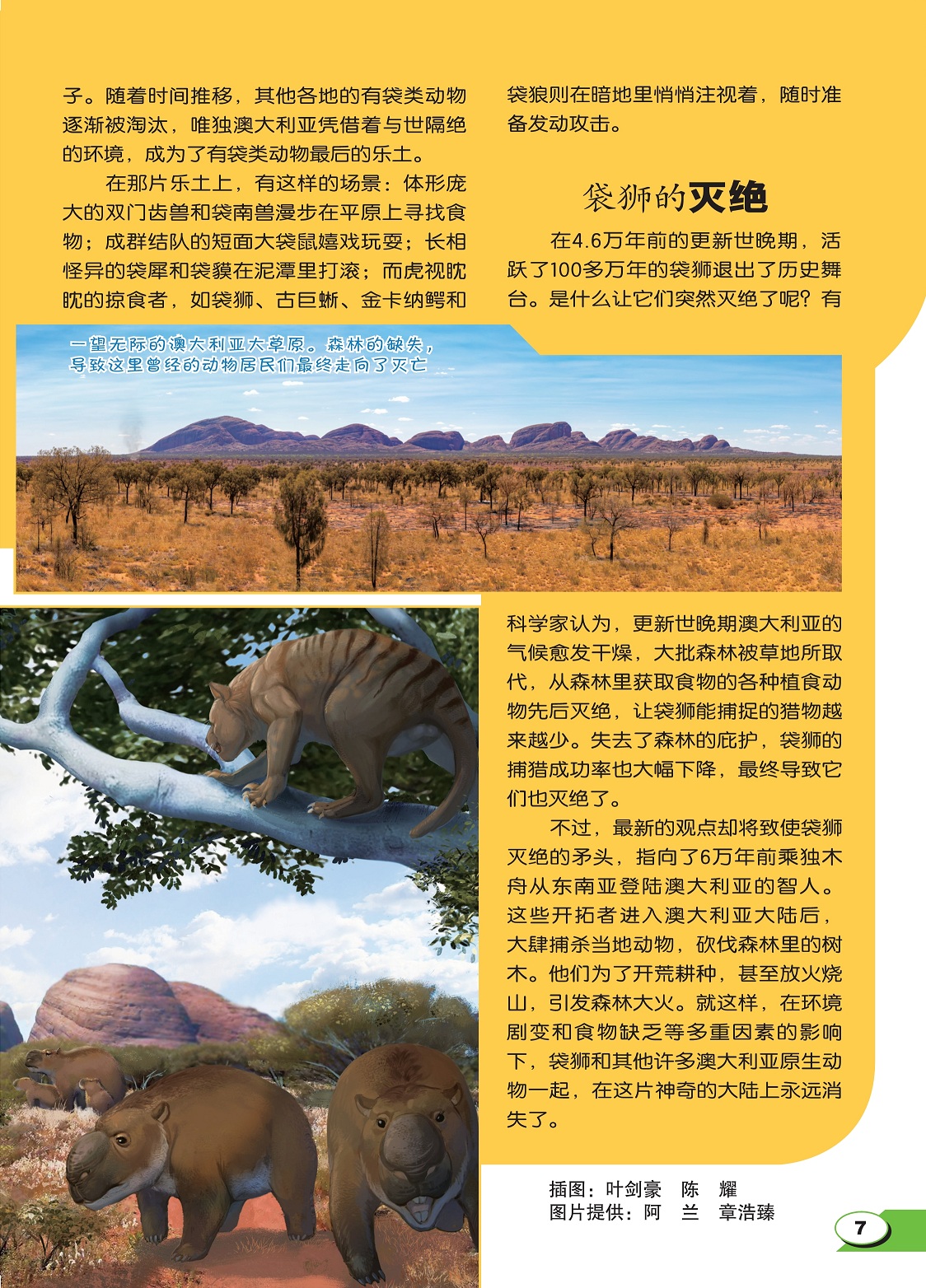 子。随着时间推移，其他各地的有袋类动物逐渐被淘汰，唯独澳大利亚凭借着与世隔绝的环境，成为了有袋类动物最后的乐土。

在那片乐土上，有这样的场景：体形庞大的双门齿兽和袋南兽漫步在平原上寻找食物；成群结队的短面大袋鼠嬉戏玩耍；长相怪异的袋犀和袋貘在泥潭里打滚；而虎视眈眈的掠食者，如袋狮、古巨蜥、金卡纳鳄和袋狼则在暗地里悄悄注视着，随时准备发动攻击。

袋狮的灭绝

在4.6万年前的更新世晚期，活跃了100多万年的袋狮退出了历史舞台。是什么让它们突然灭绝了呢？有

一望无际的澳大利亚大草原。森林的缺失，导致这里曾经的动物居民们最终走向了灭亡

科学家认为，更新世晚期澳大利亚的气候愈发干燥，大批森林被草地所取代，从森林里获取食物的各种植食动物先后灭绝，让袋狮能捕捉的猎物越来越少。失去了森林的庇护，袋狮的捕猎成功率也大幅下降，最终导致它们也灭绝了。

不过，最新的观点却将致使袋狮灭绝的矛头，指向了6万年前乘独木舟从东南亚登陆澳大利亚的智人。这些开拓者进入澳大利亚大陆后，大肆捕杀当地动物，砍伐森林里的树木。他们为了开荒耕种，甚至放火烧山，引发森林大火。就这样，在环境剧变和食物缺乏等多重因素的影响下，袋狮和其他许多澳大利亚原生动物一起，在这片神奇的大陆上永远消失了。

插图：叶剑豪 陈 耀
图片提供：阿 兰 章浩臻

7